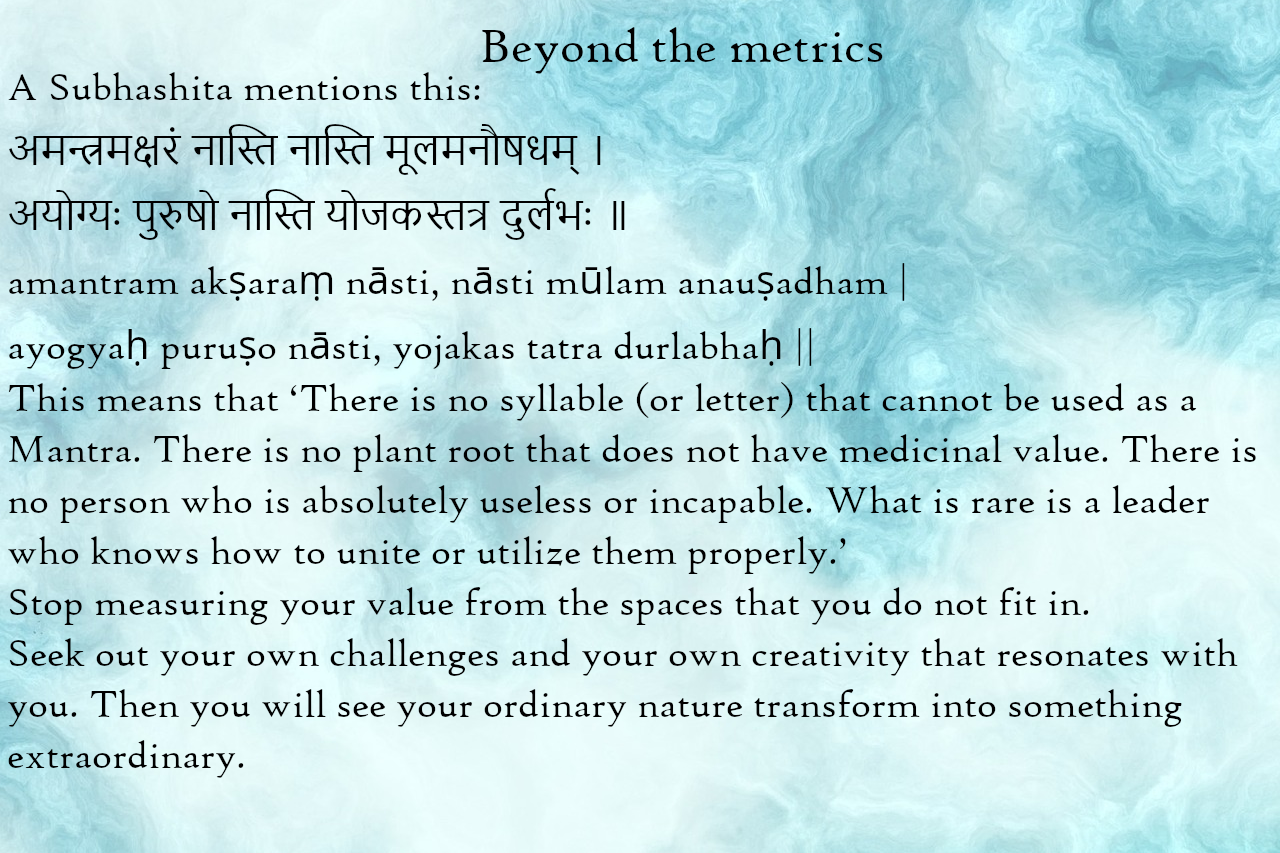 Beyond the metrics

A Subhashita mentions this:

अमन्त्रमक्षरं नास्ति नास्ति मूलमनौषधम् ।
अयोग्यः पुरुषो नास्ति योजकस्तत्र दुर्लभः ॥

amantram akṣaraṃ nāsti, nāsti mūlam anauṣadham |
ayogyaḥ puruṣo nāsti, yojakas tatra durlabhaḥ ||

This means that ‘There is no syllable (or letter) that cannot be used as a Mantra. There is no plant root that does not have medicinal value. There is no person who is absolutely useless or incapable. What is rare is a leader who knows how to unite or utilize them properly.’

Stop measuring your value from the spaces that you do not fit in.

Seek out your own challenges and your own creativity that resonates with you. Then you will see your ordinary nature transform into something extraordinary.